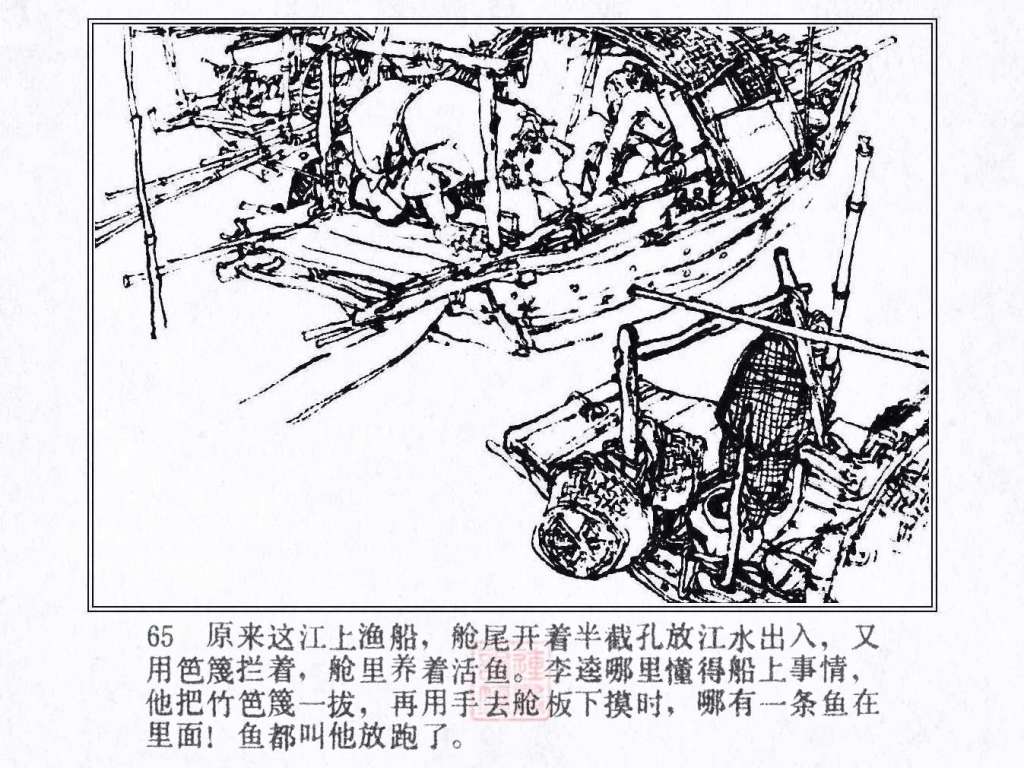 65　原来这江上渔船，舱尾开着半截孔放江水出入，又用笆篾拦着，舱里养着活鱼。李逵哪里懂得船上事情，他把竹笆篾一拔，再用手去舱板下摸时，哪有一条鱼在里面！鱼都叫他放跑了。